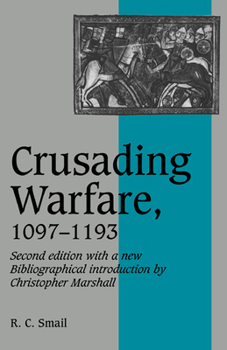 Crusading Warfare, 1097–1193

Second edition with a new Bibliographical introduction by Christopher Marshall

R. C. Smail